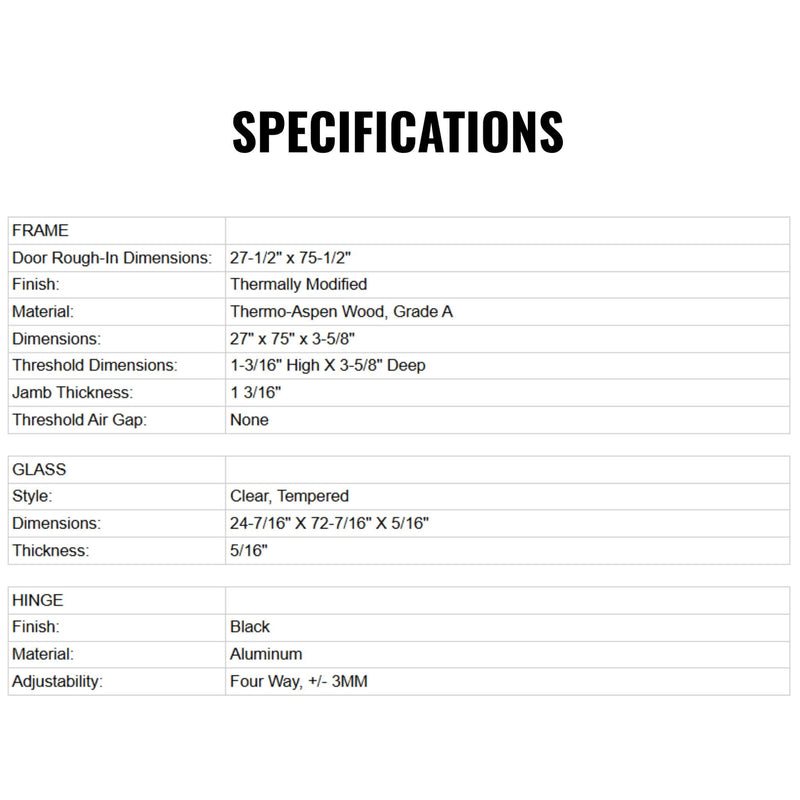 SPECIFICATIONS

| FRAME | |
|---|---|
| Door Rough-In Dimensions: | 27-1/2" x 75-1/2" |
| Finish: | Thermally Modified |
| Material: | Thermo-Aspen Wood, Grade A |
| Dimensions: | 27" x 75" x 3-5/8" |
| Threshold Dimensions: | 1-3/16" High X 3-5/8" Deep |
| Jamb Thickness: | 1 3/16" |
| Threshold Air Gap: | None |

| GLASS | |
|---|---|
| Style: | Clear, Tempered |
| Dimensions: | 24-7/16" X 72-7/16" X 5/16" |
| Thickness: | 5/16" |

| HINGE | |
|---|---|
| Finish: | Black |
| Material: | Aluminum |
| Adjustability: | Four Way, +/- 3MM |